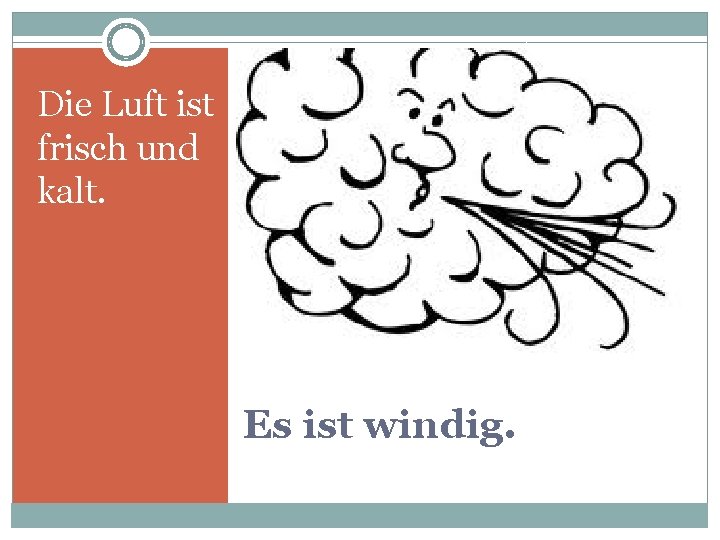 Die Luft ist frisch und kalt.

Es ist windig.